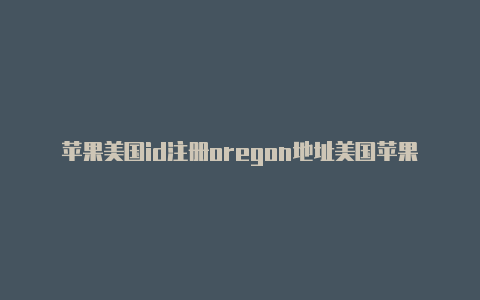 苹果美国id注册oregon地址美国苹果